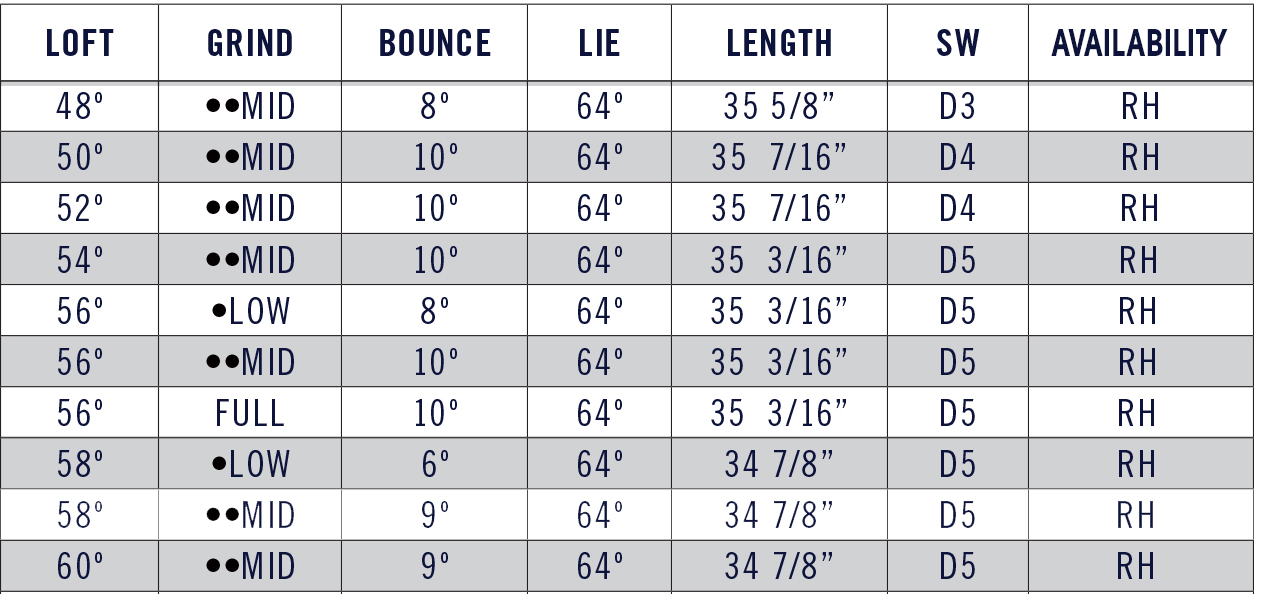 | LOFT | GRIND | BOUNCE | LIE | LENGTH | SW | AVAILABILITY |
|---|---|---|---|---|---|---|
| 48° | ••MID | 8° | 64° | 35 5/8” | D3 | RH |
| 50° | ••MID | 10° | 64° | 35 7/16” | D4 | RH |
| 52° | ••MID | 10° | 64° | 35 7/16” | D4 | RH |
| 54° | ••MID | 10° | 64° | 35 3/16” | D5 | RH |
| 56° | •LOW | 8° | 64° | 35 3/16” | D5 | RH |
| 56° | ••MID | 10° | 64° | 35 3/16” | D5 | RH |
| 56° | FULL | 10° | 64° | 35 3/16” | D5 | RH |
| 58° | •LOW | 6° | 64° | 34 7/8” | D5 | RH |
| 58° | ••MID | 9° | 64° | 34 7/8” | D5 | RH |
| 60° | ••MID | 9° | 64° | 34 7/8” | D5 | RH |